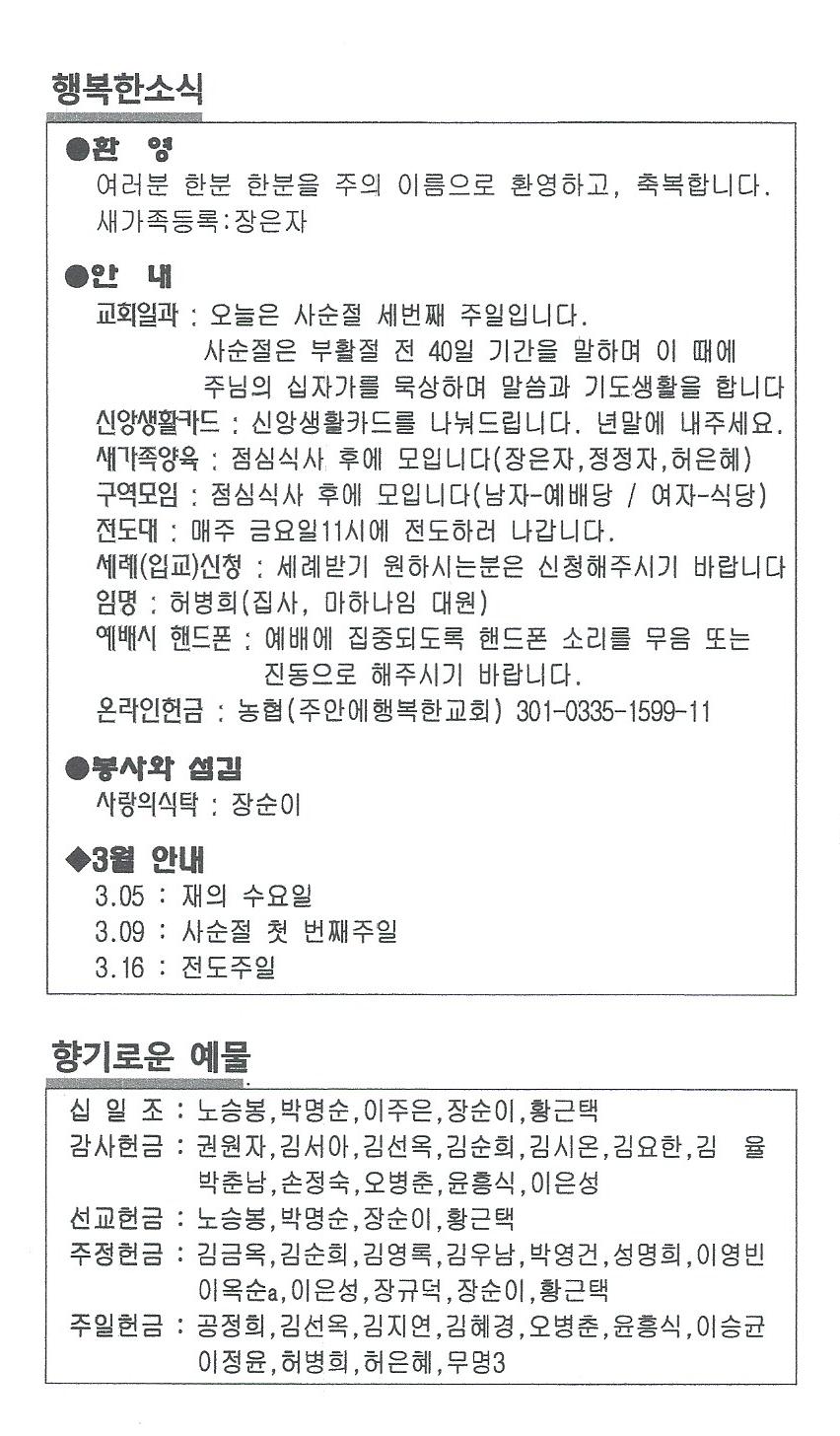 행복한소식

●환 영
여러분 한분 한분을 주의 이름으로 환영하고, 축복합니다.
새가족등록:장은자

●안 내
교회일과 : 오늘은 사순절 세번째 주일입니다.
사순절은 부활절 전 40일 기간을 말하며 이 때에
주님의 십자가를 묵상하며 말씀과 기도생활을 합니다
신앙생활카드 : 신앙생활카드를 나눠드립니다. 년말에 내주세요.
새가족양육 : 점심식사 후에 모입니다(장은자,정정자,허은혜)
구역모임 : 점심식사 후에 모입니다(남자-예배당 / 여자-식당)
전도대 : 매주 금요일11시에 전도하러 나갑니다.
세례(입교)신청 : 세례받기 원하시는분은 신청해주시기 바랍니다
임명 : 허병희(집사, 마하나임 대원)
예배시 핸드폰 : 예배에 집중되도록 핸드폰 소리를 무음 또는
진동으로 해주시기 바랍니다.
온라인헌금 : 농협(주안에행복한교회) 301-0335-1599-11

●봉사와 섬김
사랑의식탁 : 장순이

◆3월 안내
3.05 : 재의 수요일
3.09 : 사순절 첫 번째주일
3.16 : 전도주일

향기로운 예물

십 일 조 : 노승봉,박명순,이주은,장순이,황근택
감사헌금 : 권원자,김서아,김선옥,김순희,김시온,김요한,김 율
박춘남,손정숙,오병춘,윤흥식,이은성
선교헌금 : 노승봉,박명순,장순이,황근택
주정헌금 : 김금옥,김순희,김영록,김우남,박영건,성명희,이영빈
이옥순a,이은성,장규덕,장순이,황근택
주일헌금 : 공정희,김선옥,김지연,김혜경,오병춘,윤흥식,이승균
이정윤,허병희,허은혜,무명3